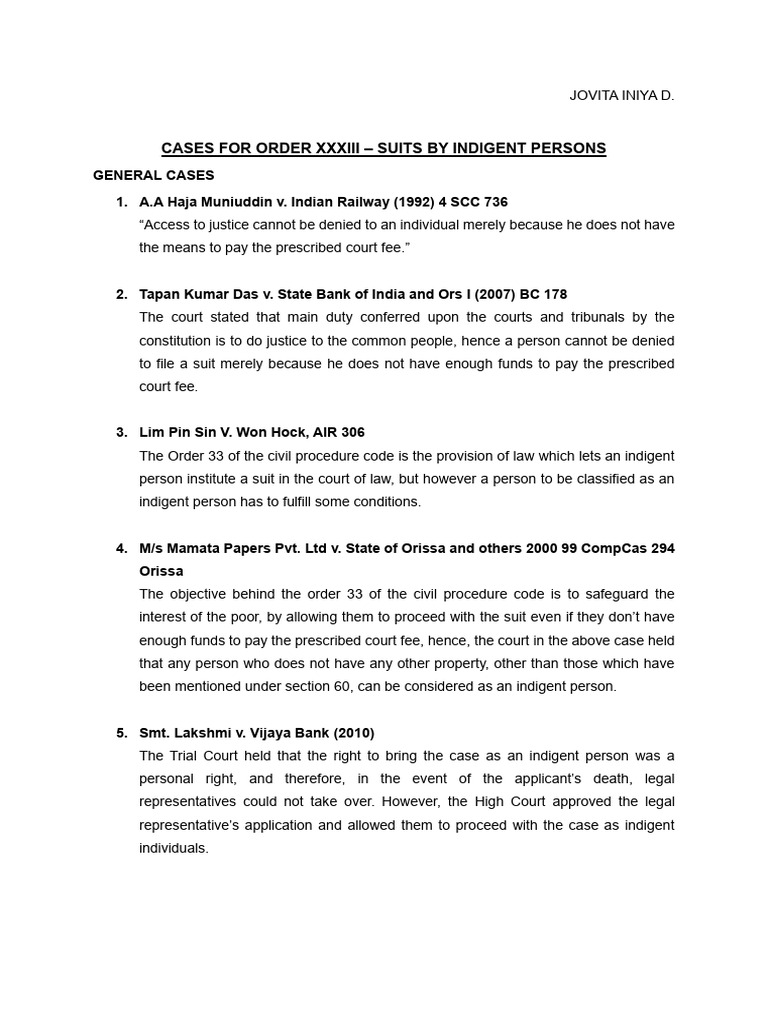 JOVITA INIYA D.

CASES FOR ORDER XXXIII – SUITS BY INDIGENT PERSONS

GENERAL CASES

1. A.A Haja Muniuddin v. Indian Railway (1992) 4 SCC 736
"Access to justice cannot be denied to an individual merely because he does not have the means to pay the prescribed court fee."

2. Tapan Kumar Das v. State Bank of India and Ors I (2007) BC 178
The court stated that main duty conferred upon the courts and tribunals by the constitution is to do justice to the common people, hence a person cannot be denied to file a suit merely because he does not have enough funds to pay the prescribed court fee.

3. Lim Pin Sin V. Won Hock, AIR 306
The Order 33 of the civil procedure code is the provision of law which lets an indigent person institute a suit in the court of law, but however a person to be classified as an indigent person has to fulfill some conditions.

4. M/s Mamata Papers Pvt. Ltd v. State of Orissa and others 2000 99 CompCas 294 Orissa
The objective behind the order 33 of the civil procedure code is to safeguard the interest of the poor, by allowing them to proceed with the suit even if they don't have enough funds to pay the prescribed court fee, hence, the court in the above case held that any person who does not have any other property, other than those which have been mentioned under section 60, can be considered as an indigent person.

5. Smt. Lakshmi v. Vijaya Bank (2010)
The Trial Court held that the right to bring the case as an indigent person was a personal right, and therefore, in the event of the applicant's death, legal representatives could not take over. However, the High Court approved the legal representative's application and allowed them to proceed with the case as indigent individuals.